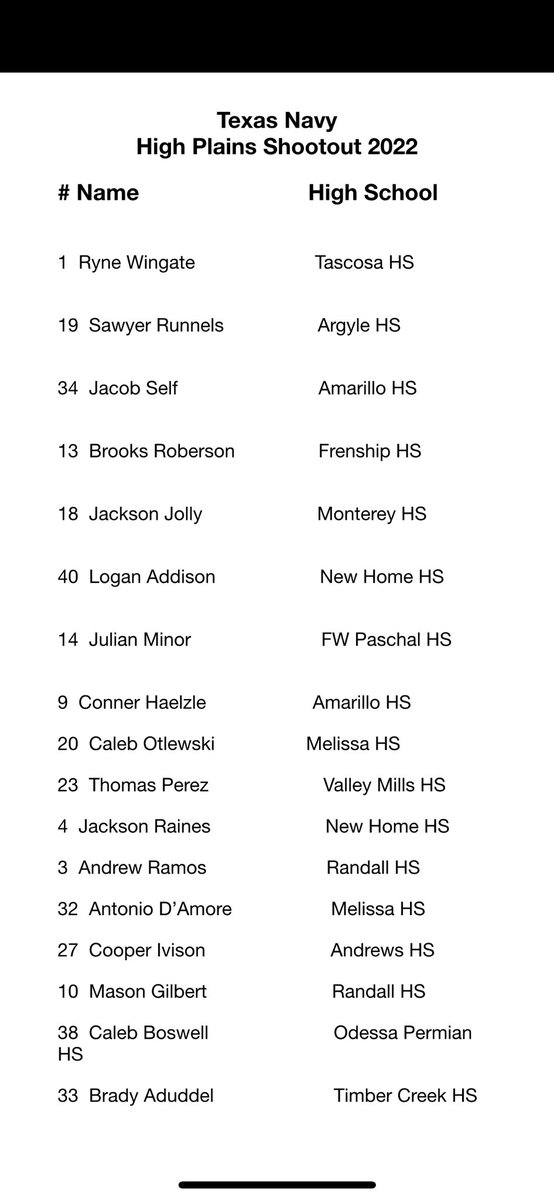 Texas Navy
High Plains Shootout 2022

| # Name | High School |
|---|---|
| 1 Ryne Wingate | Tascosa HS |
| 19 Sawyer Runnels | Argyle HS |
| 34 Jacob Self | Amarillo HS |
| 13 Brooks Roberson | Frenship HS |
| 18 Jackson Jolly | Monterey HS |
| 40 Logan Addison | New Home HS |
| 14 Julian Minor | FW Paschal HS |
| 9 Conner Haelzle | Amarillo HS |
| 20 Caleb Otlewski | Melissa HS |
| 23 Thomas Perez | Valley Mills HS |
| 4 Jackson Raines | New Home HS |
| 3 Andrew Ramos | Randall HS |
| 32 Antonio D'Amore | Melissa HS |
| 27 Cooper Ivison | Andrews HS |
| 10 Mason Gilbert | Randall HS |
| 38 Caleb Boswell | Odessa Permian HS |
| 33 Brady Aduddel | Timber Creek HS |